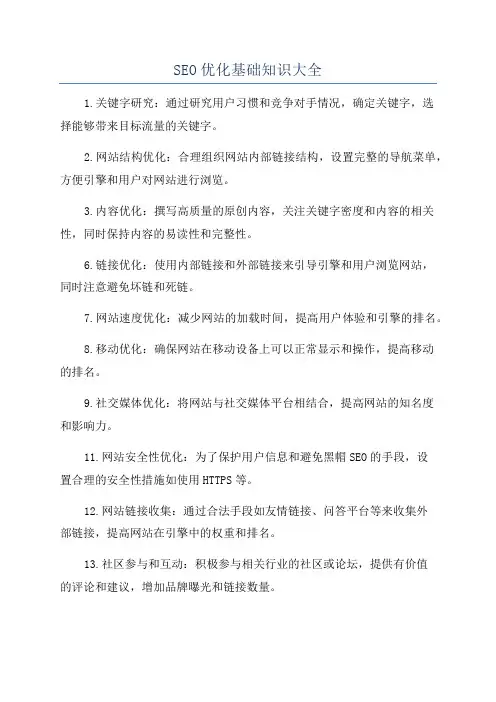 SEO优化基础知识大全

1.关键字研究：通过研究用户习惯和竞争对手情况，确定关键字，选择能够带来目标流量的关键字。

2.网站结构优化：合理组织网站内部链接结构，设置完整的导航菜单，方便引擎和用户对网站进行浏览。

3.内容优化：撰写高质量的原创内容，关注关键字密度和内容的相关性，同时保持内容的易读性和完整性。

6.链接优化：使用内部链接和外部链接来引导引擎和用户浏览网站，同时注意避免坏链和死链。

7.网站速度优化：减少网站的加载时间，提高用户体验和引擎的排名。

8.移动优化：确保网站在移动设备上可以正常显示和操作，提高移动的排名。

9.社交媒体优化：将网站与社交媒体平台相结合，提高网站的知名度和影响力。

11.网站安全性优化：为了保护用户信息和避免黑帽SEO的手段，设置合理的安全性措施如使用HTTPS等。

12.网站链接收集：通过合法手段如友情链接、问答平台等来收集外部链接，提高网站在引擎中的权重和排名。

13.社区参与和互动：积极参与相关行业的社区或论坛，提供有价值的评论和建议，增加品牌曝光和链接数量。